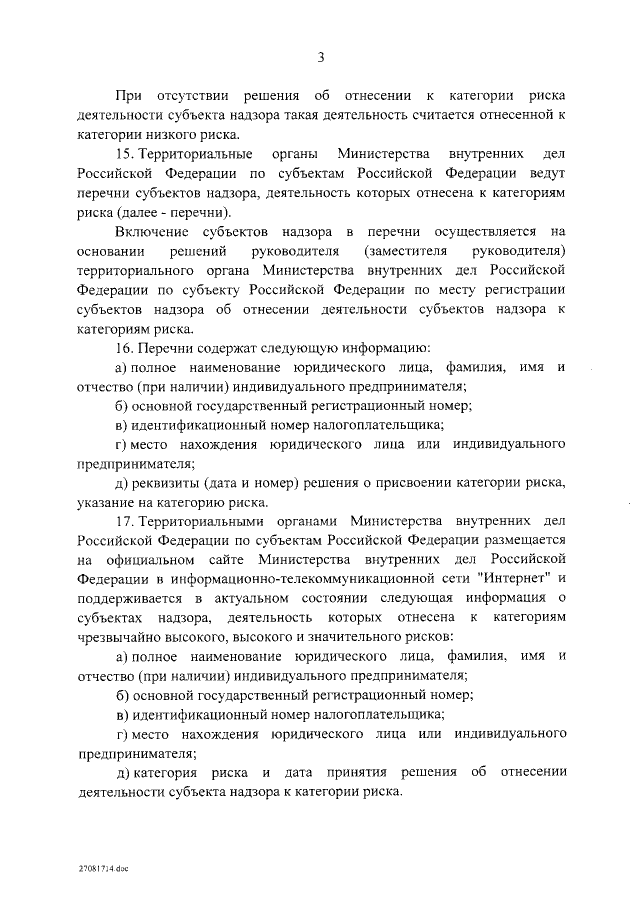 3

При отсутствии решения об отнесении к категории риска деятельности субъекта надзора такая деятельность считается отнесенной к категории низкого риска.

15. Территориальные органы Министерства внутренних дел Российской Федерации по субъектам Российской Федерации ведут перечни субъектов надзора, деятельность которых отнесена к категориям риска (далее - перечни).

Включение субъектов надзора в перечни осуществляется на основании решений руководителя (заместителя руководителя) территориального органа Министерства внутренних дел Российской Федерации по субъекту Российской Федерации по месту регистрации субъектов надзора об отнесении деятельности субъектов надзора к категориям риска.

16. Перечни содержат следующую информацию:

а) полное наименование юридического лица, фамилия, имя и отчество (при наличии) индивидуального предпринимателя;

б) основной государственный регистрационный номер;

в) идентификационный номер налогоплательщика;

г) место нахождения юридического лица или индивидуального предпринимателя;

д) реквизиты (дата и номер) решения о присвоении категории риска, указание на категорию риска.

17. Территориальными органами Министерства внутренних дел Российской Федерации по субъектам Российской Федерации размещается на официальном сайте Министерства внутренних дел Российской Федерации в информационно-телекоммуникационной сети "Интернет" и поддерживается в актуальном состоянии следующая информация о субъектах надзора, деятельность которых отнесена к категориям чрезвычайно высокого, высокого и значительного рисков:

а) полное наименование юридического лица, фамилия, имя и отчество (при наличии) индивидуального предпринимателя;

б) основной государственный регистрационный номер;

в) идентификационный номер налогоплательщика;

г) место нахождения юридического лица или индивидуального предпринимателя;

д) категория риска и дата принятия решения об отнесении деятельности субъекта надзора к категории риска.

27081714.doc